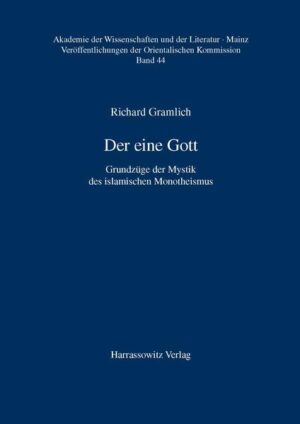 Akademie der Wissenschaften und der Literatur · Mainz
Veröffentlichungen der Orientalischen Kommission
Band 44

Richard Gramlich

Der eine Gott

Grundzüge der Mystik
des islamischen Monotheismus

Harrassowitz Verlag